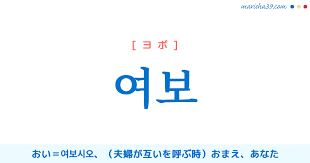 marisha39.com

[ ヨ ボ ]

여보

おい＝여보시오、（夫婦が互いを呼ぶ時）おまえ、あなた